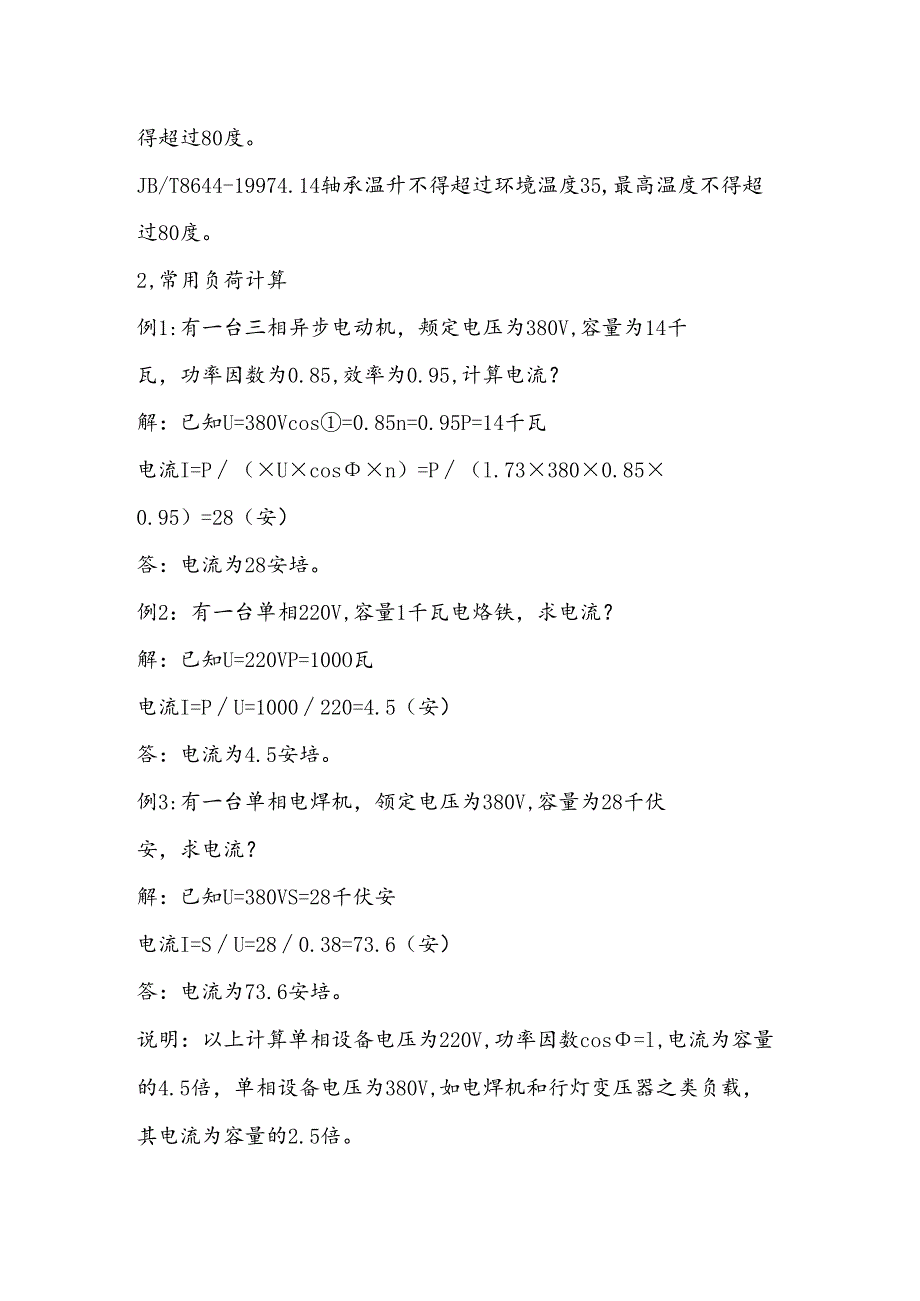 得超过80度。

JB/T8644-19974.14轴承温升不得超过环境温度35,最高温度不得超过80度。

2,常用负荷计算

例1:有一台三相异步电动机，频定电压为380V,容量为14千瓦，功率因数为0.85,效率为0.95,计算电流？

解：已知U=380Vcos①=0.85n=0.95P=14千瓦

电流I=P／（×U×cosΦ×n）=P／（1.73×380×0.85×0.95）=28（安）

答：电流为28安培。

例2：有一台单相220V,容量1千瓦电烙铁，求电流？

解：已知U=220VP=1000瓦

电流I=P／U=1000／220=4.5（安）

答：电流为4.5安培。

例3:有一台单相电焊机，领定电压为380V,容量为28千伏安，求电流？

解：已知U=380VS=28千伏安

电流I=S／U=28／0.38=73.6（安）

答：电流为73.6安培。

说明：以上计算单相设备电压为220V,功率因数cosΦ=1,电流为容量的4.5倍，单相设备电压为380V,如电焊机和行灯变压器之类负载，其电流为容量的2.5倍。